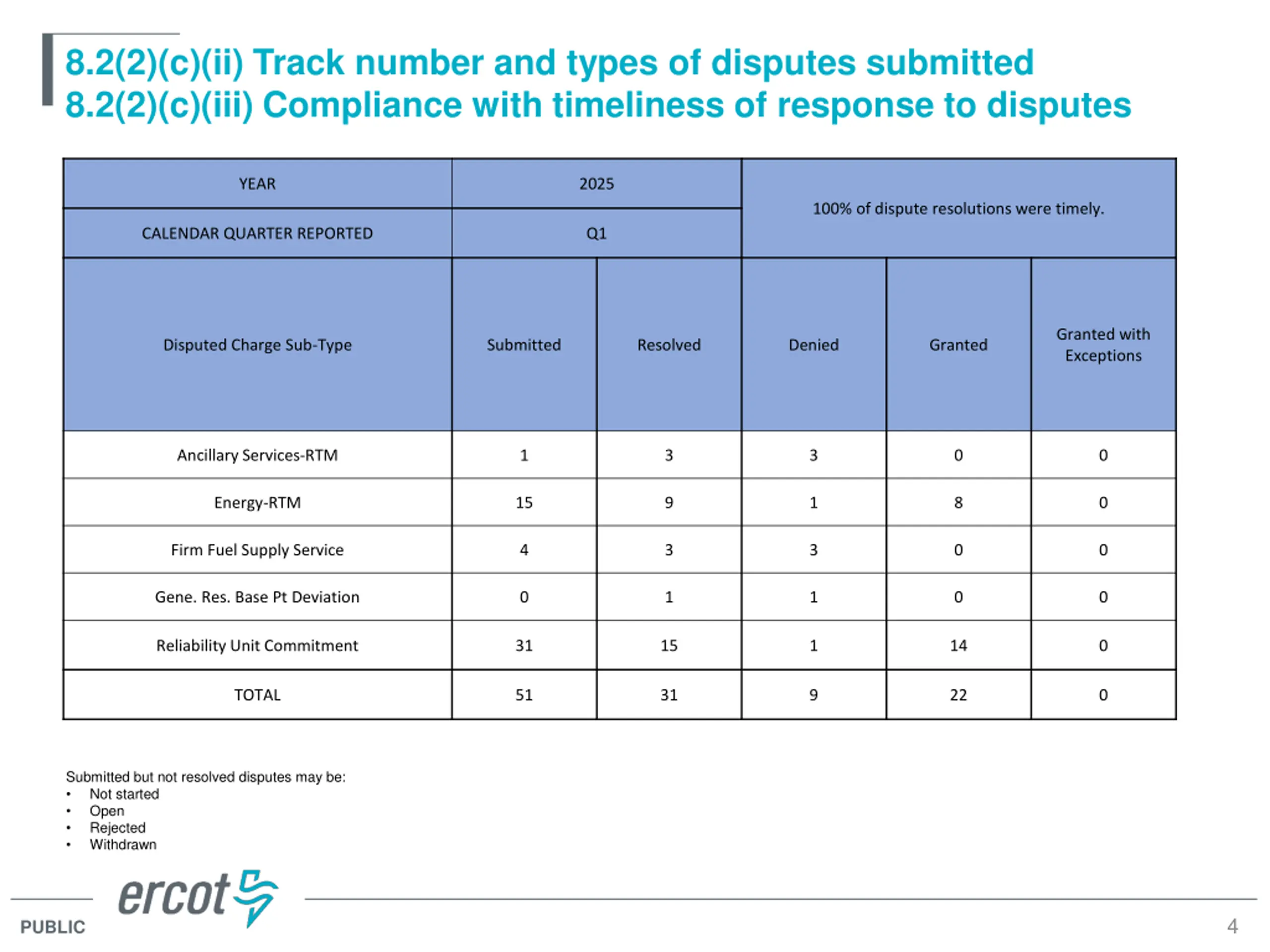 8.2(2)(c)(ii) Track number and types of disputes submitted
8.2(2)(c)(iii) Compliance with timeliness of response to disputes

| YEAR | 2025 | | 100% of dispute resolutions were timely. | | |
|---|---|---|---|---|---|
| CALENDAR QUARTER REPORTED | Q1 | | | | |
| Disputed Charge Sub-Type | Submitted | Resolved | Denied | Granted | Granted with Exceptions |
| Ancillary Services-RTM | 1 | 3 | 3 | 0 | 0 |
| Energy-RTM | 15 | 9 | 1 | 8 | 0 |
| Firm Fuel Supply Service | 4 | 3 | 3 | 0 | 0 |
| Gene. Res. Base Pt Deviation | 0 | 1 | 1 | 0 | 0 |
| Reliability Unit Commitment | 31 | 15 | 1 | 14 | 0 |
| TOTAL | 51 | 31 | 9 | 22 | 0 |

Submitted but not resolved disputes may be:
• Not started
• Open
• Rejected
• Withdrawn

ercot

PUBLIC

4